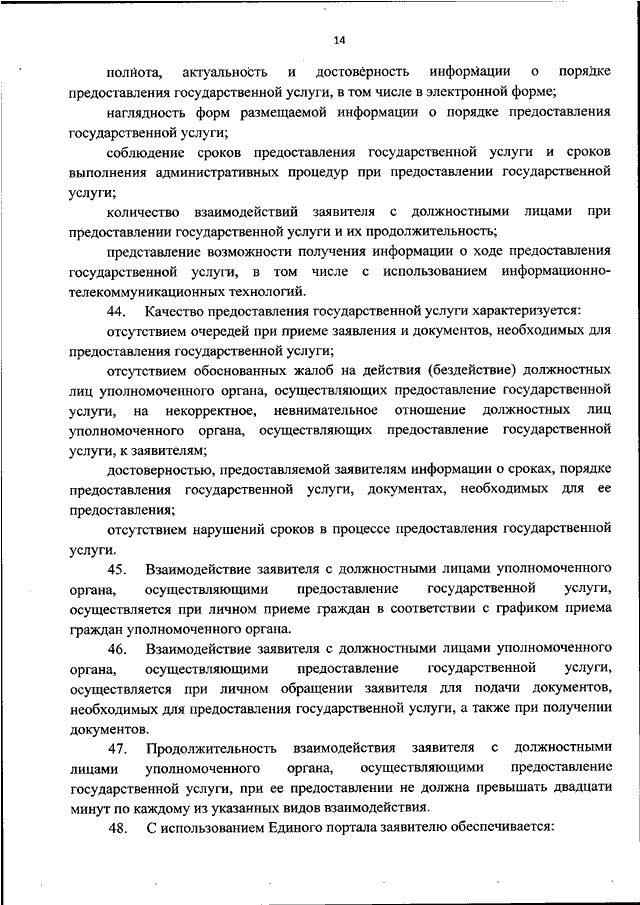 14

полнота, актуальность и достоверность информации о порядке предоставления государственной услуги, в том числе в электронной форме;

наглядность форм размещаемой информации о порядке предоставления государственной услуги;

соблюдение сроков предоставления государственной услуги и сроков выполнения административных процедур при предоставлении государственной услуги;

количество взаимодействий заявителя с должностными лицами при предоставлении государственной услуги и их продолжительность;

представление возможности получения информации о ходе предоставления государственной услуги, в том числе с использованием информационно-телекоммуникационных технологий.

44. Качество предоставления государственной услуги характеризуется:

отсутствием очередей при приеме заявления и документов, необходимых для предоставления государственной услуги;

отсутствием обоснованных жалоб на действия (бездействие) должностных лиц уполномоченного органа, осуществляющих предоставление государственной услуги, на некорректное, невнимательное отношение должностных лиц уполномоченного органа, осуществляющих предоставление государственной услуги, к заявителям;

достоверностью, предоставляемой заявителям информации о сроках, порядке предоставления государственной услуги, документах, необходимых для ее предоставления;

отсутствием нарушений сроков в процессе предоставления государственной услуги.

45. Взаимодействие заявителя с должностными лицами уполномоченного органа, осуществляющими предоставление государственной услуги, осуществляется при личном приеме граждан в соответствии с графиком приема граждан уполномоченного органа.

46. Взаимодействие заявителя с должностными лицами уполномоченного органа, осуществляющими предоставление государственной услуги, осуществляется при личном обращении заявителя для подачи документов, необходимых для предоставления государственной услуги, а также при получении документов.

47. Продолжительность взаимодействия заявителя с должностными лицами уполномоченного органа, осуществляющими предоставление государственной услуги, при ее предоставлении не должна превышать двадцати минут по каждому из указанных видов взаимодействия.

48. С использованием Единого портала заявителю обеспечивается: